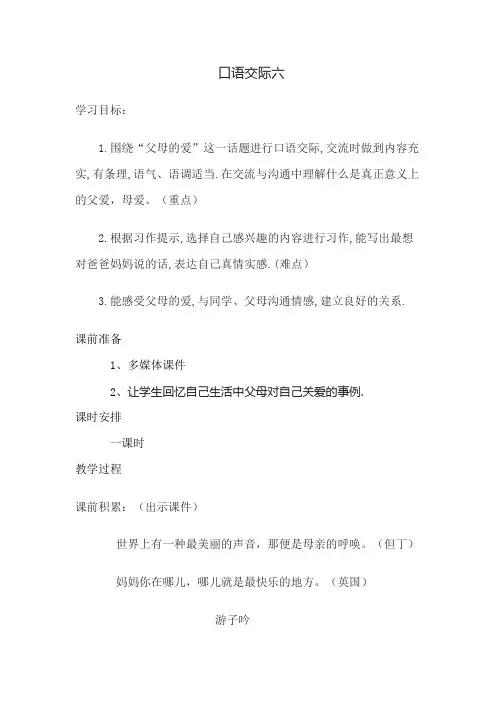 口语交际六

学习目标：

1.围绕“父母的爱”这一话题进行口语交际,交流时做到内容充实,有条理,语气、语调适当.在交流与沟通中理解什么是真正意义上的父爱，母爱。（重点）

2.根据习作提示,选择自己感兴趣的内容进行习作,能写出最想对爸爸妈妈说的话,表达自己真情实感.(难点)

3.能感受父母的爱,与同学、父母沟通情感,建立良好的关系.

课前准备

1、多媒体课件

2、让学生回忆自己生活中父母对自己关爱的事例.

课时安排

一课时

教学过程

课前积累：（出示课件）

世界上有一种最美丽的声音，那便是母亲的呼唤。（但丁）

妈妈你在哪儿，哪儿就是最快乐的地方。（英国）

游子吟